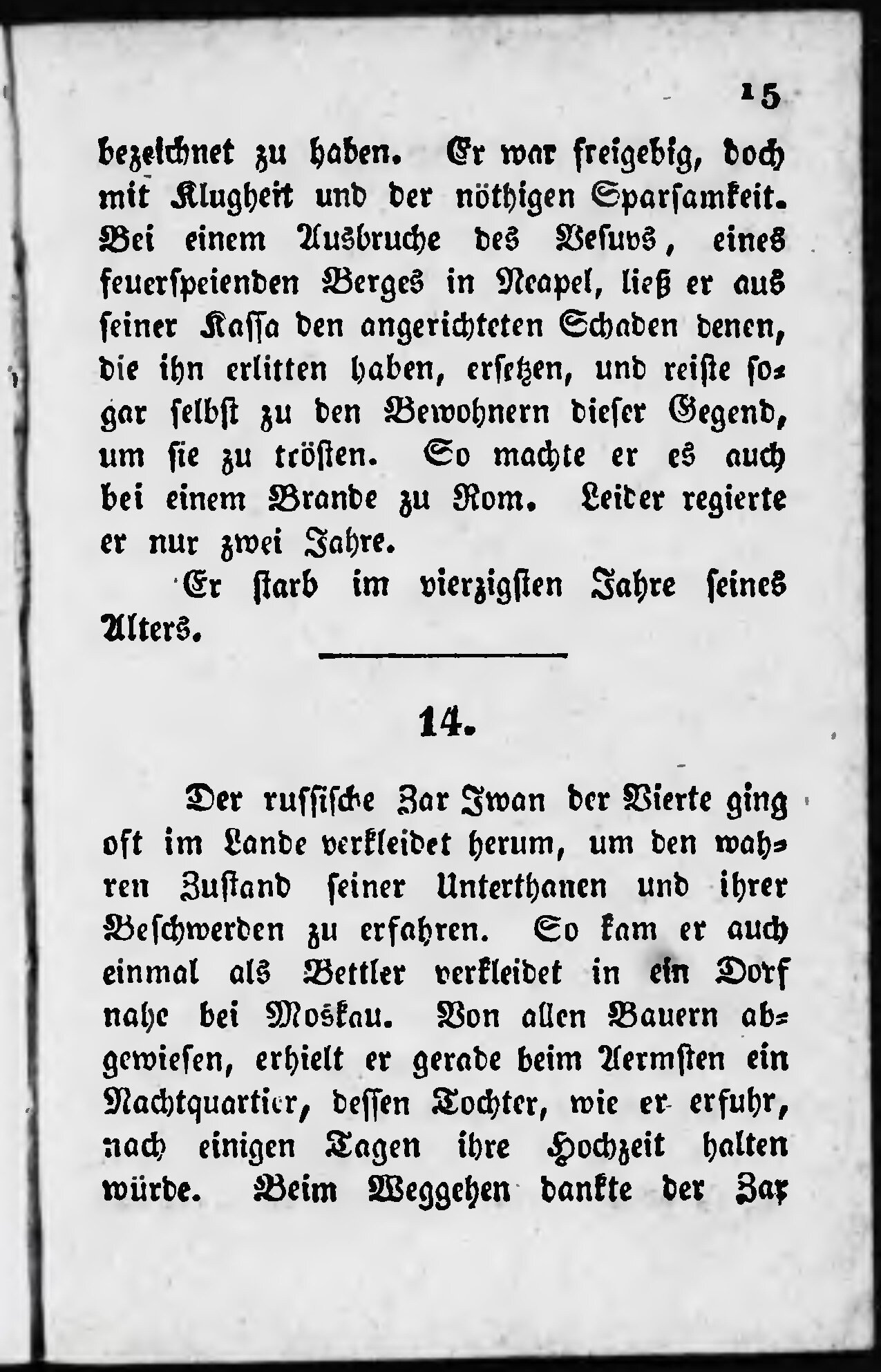 15

bezeichnet zu haben. Er war freigebig, doch mit Klugheit und der nöthigen Sparsamkeit. Bei einem Ausbruche des Vesuvs, eines feuerspeienden Berges in Neapel, ließ er aus seiner Kassa den angerichteten Schaden denen, die ihn erlitten haben, ersetzen, und reiste sogar selbst zu den Bewohnern dieser Gegend, um sie zu trösten. So machte er es auch bei einem Brande zu Rom. Leider regierte er nur zwei Jahre.

Er starb im vierzigsten Jahre seines Alters.

14.

Der russische Zar Iwan der Vierte ging oft im Lande verkleidet herum, um den wahren Zustand seiner Unterthanen und ihrer Beschwerden zu erfahren. So kam er auch einmal als Bettler verkleidet in ein Dorf nahe bei Moskau. Von allen Bauern abgewiesen, erhielt er gerade beim Aermsten ein Nachtquartier, dessen Tochter, wie er erfuhr, nach einigen Tagen ihre Hochzeit halten würde. Beim Weggehen dankte der Zar